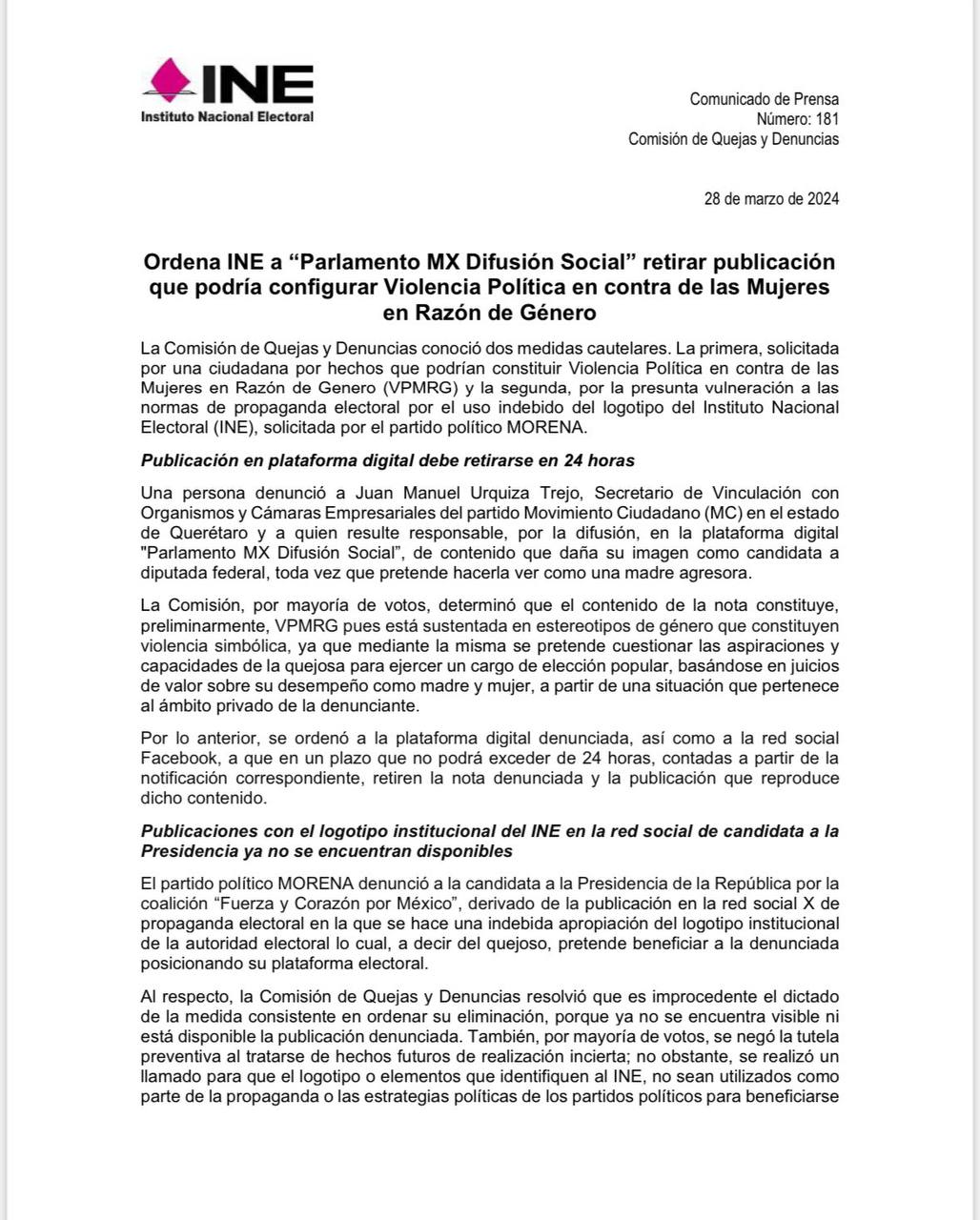 INE
Instituto Nacional Electoral

Comunicado de Prensa
Número: 181
Comisión de Quejas y Denuncias

28 de marzo de 2024

Ordena INE a “Parlamento MX Difusión Social” retirar publicación que podría configurar Violencia Política en contra de las Mujeres en Razón de Género

La Comisión de Quejas y Denuncias conoció dos medidas cautelares. La primera, solicitada por una ciudadana por hechos que podrían constituir Violencia Política en contra de las Mujeres en Razón de Genero (VPMRG) y la segunda, por la presunta vulneración a las normas de propaganda electoral por el uso indebido del logotipo del Instituto Nacional Electoral (INE), solicitada por el partido político MORENA.

Publicación en plataforma digital debe retirarse en 24 horas

Una persona denunció a Juan Manuel Urquiza Trejo, Secretario de Vinculación con Organismos y Cámaras Empresariales del partido Movimiento Ciudadano (MC) en el estado de Querétaro y a quien resulte responsable, por la difusión, en la plataforma digital "Parlamento MX Difusión Social", de contenido que daña su imagen como candidata a diputada federal, toda vez que pretende hacerla ver como una madre agresora.

La Comisión, por mayoría de votos, determinó que el contenido de la nota constituye, preliminarmente, VPMRG pues está sustentada en estereotipos de género que constituyen violencia simbólica, ya que mediante la misma se pretende cuestionar las aspiraciones y capacidades de la quejosa para ejercer un cargo de elección popular, basándose en juicios de valor sobre su desempeño como madre y mujer, a partir de una situación que pertenece al ámbito privado de la denunciante.

Por lo anterior, se ordenó a la plataforma digital denunciada, así como a la red social Facebook, a que en un plazo que no podrá exceder de 24 horas, contadas a partir de la notificación correspondiente, retiren la nota denunciada y la publicación que reproduce dicho contenido.

Publicaciones con el logotipo institucional del INE en la red social de candidata a la Presidencia ya no se encuentran disponibles

El partido político MORENA denunció a la candidata a la Presidencia de la República por la coalición “Fuerza y Corazón por México”, derivado de la publicación en la red social X de propaganda electoral en la que se hace una indebida apropiación del logotipo institucional de la autoridad electoral lo cual, a decir del quejoso, pretende beneficiar a la denunciada posicionando su plataforma electoral.

Al respecto, la Comisión de Quejas y Denuncias resolvió que es improcedente el dictado de la medida consistente en ordenar su eliminación, porque ya no se encuentra visible ni está disponible la publicación denunciada. También, por mayoría de votos, se negó la tutela preventiva al tratarse de hechos futuros de realización incierta; no obstante, se realizó un llamado para que el logotipo o elementos que identifiquen al INE, no sean utilizados como parte de la propaganda o las estrategias políticas de los partidos políticos para beneficiarse